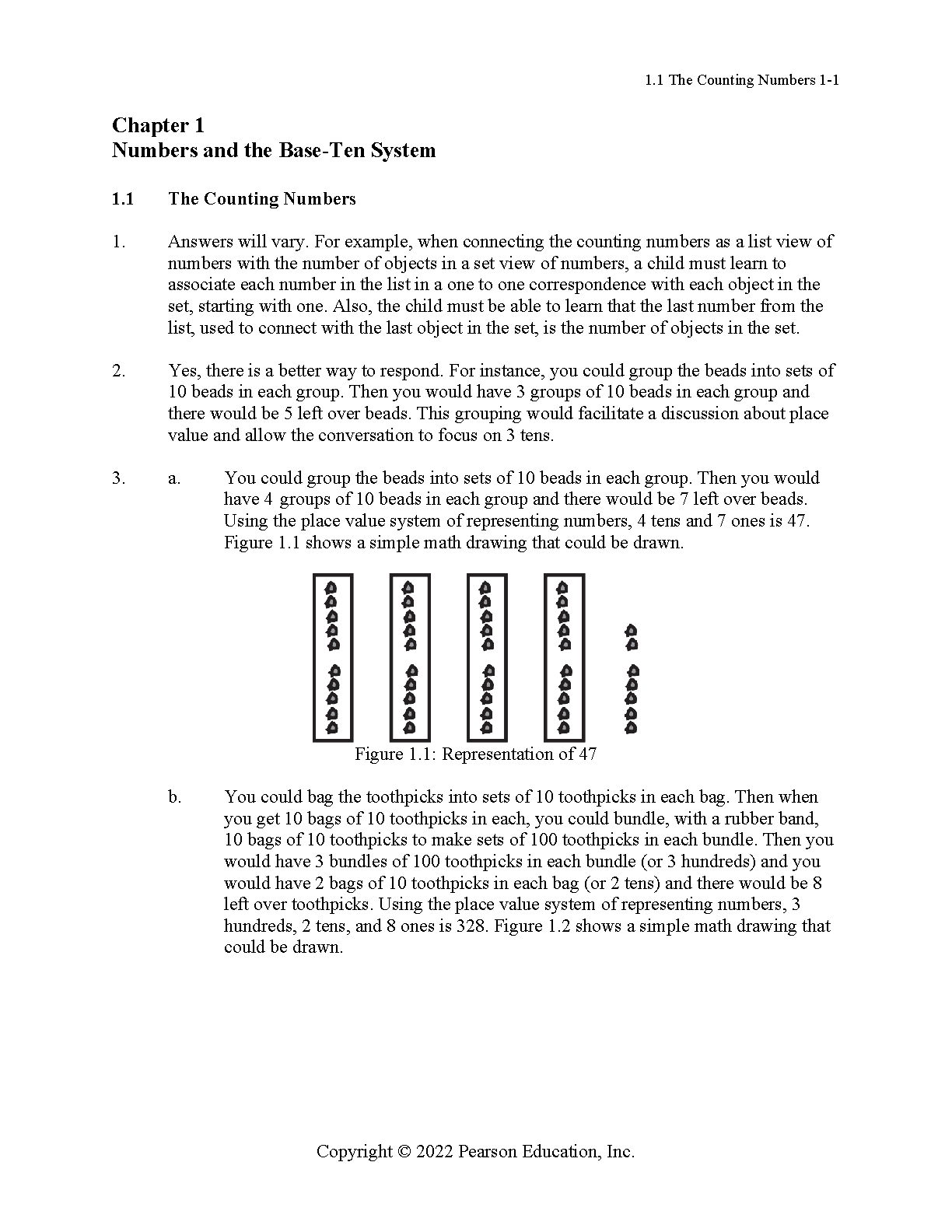 1.1 The Counting Numbers 1-1

Chapter 1
Numbers and the Base-Ten System

1.1 The Counting Numbers

1. Answers will vary. For example, when connecting the counting numbers as a list view of numbers with the number of objects in a set view of numbers, a child must learn to associate each number in the list in a one to one correspondence with each object in the set, starting with one. Also, the child must be able to learn that the last number from the list, used to connect with the last object in the set, is the number of objects in the set.

2. Yes, there is a better way to respond. For instance, you could group the beads into sets of 10 beads in each group. Then you would have 3 groups of 10 beads in each group and there would be 5 left over beads. This grouping would facilitate a discussion about place value and allow the conversation to focus on 3 tens.

3. a. You could group the beads into sets of 10 beads in each group. Then you would have 4 groups of 10 beads in each group and there would be 7 left over beads. Using the place value system of representing numbers, 4 tens and 7 ones is 47. Figure 1.1 shows a simple math drawing that could be drawn.

Figure 1.1: Representation of 47

b. You could bag the toothpicks into sets of 10 toothpicks in each bag. Then when you get 10 bags of 10 toothpicks in each, you could bundle, with a rubber band, 10 bags of 10 toothpicks to make sets of 100 toothpicks in each bundle. Then you would have 3 bundles of 100 toothpicks in each bundle (or 3 hundreds) and you would have 2 bags of 10 toothpicks in each bag (or 2 tens) and there would be 8 left over toothpicks. Using the place value system of representing numbers, 3 hundreds, 2 tens, and 8 ones is 328. Figure 1.2 shows a simple math drawing that could be drawn.

Copyright © 2022 Pearson Education, Inc.